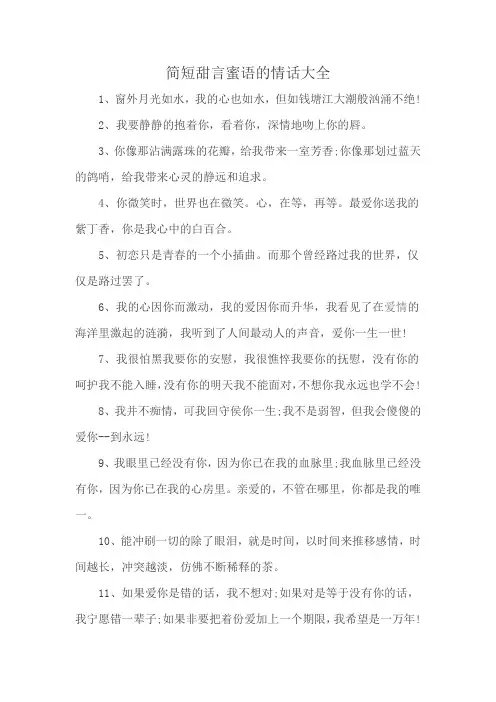 简短甜言蜜语的情话大全

1、窗外月光如水，我的心也如水，但如钱塘江大潮般汹涌不绝！

2、我要静静的抱着你，看着你，深情地吻上你的唇。

3、你像那沾满露珠的花瓣，给我带来一室芳香；你像那划过蓝天的鸽哨，给我带来心灵的静远和追求。

4、你微笑时，世界也在微笑。心，在等，再等。最爱你送我的紫丁香，你是我心中的白百合。

5、初恋只是青春的一个小插曲。而那个曾经路过我的世界，仅仅是路过罢了。

6、我的心因你而激动，我的爱因你而升华，我看见了在爱情的海洋里激起的涟漪，我听到了人间最动人的声音，爱你一生一世！

7、我很怕黑我要你的安慰，我很憔悴我要你的抚慰，没有你的呵护我不能入睡，没有你的明天我不能面对，不想你我永远也学不会！

8、我并不痴情，可我回守侯你一生；我不是弱智，但我会傻傻的爱你--到永远！

9、我眼里已经没有你，因为你已在我的血脉里；我血脉里已经没有你，因为你已在我的心房里。亲爱的，不管在哪里，你都是我的唯一。

10、能冲刷一切的除了眼泪，就是时间，以时间来推移感情，时间越长，冲突越淡，仿佛不断稀释的茶。

11、如果爱你是错的话，我不想对；如果对是等于没有你的话，我宁愿错一辈子；如果非要把着份爱加上一个期限，我希望是一万年！